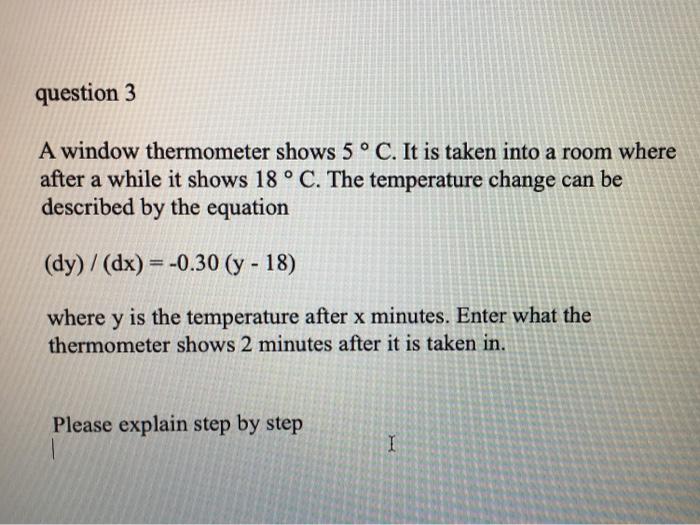 question 3

A window thermometer shows 5 ° C. It is taken into a room where after a while it shows 18 ° C. The temperature change can be described by the equation

$(dy) / (dx) = -0.30 (y - 18)$

where y is the temperature after x minutes. Enter what the thermometer shows 2 minutes after it is taken in.

Please explain step by step